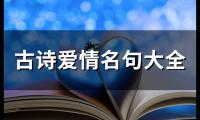 古诗爱情名句大全